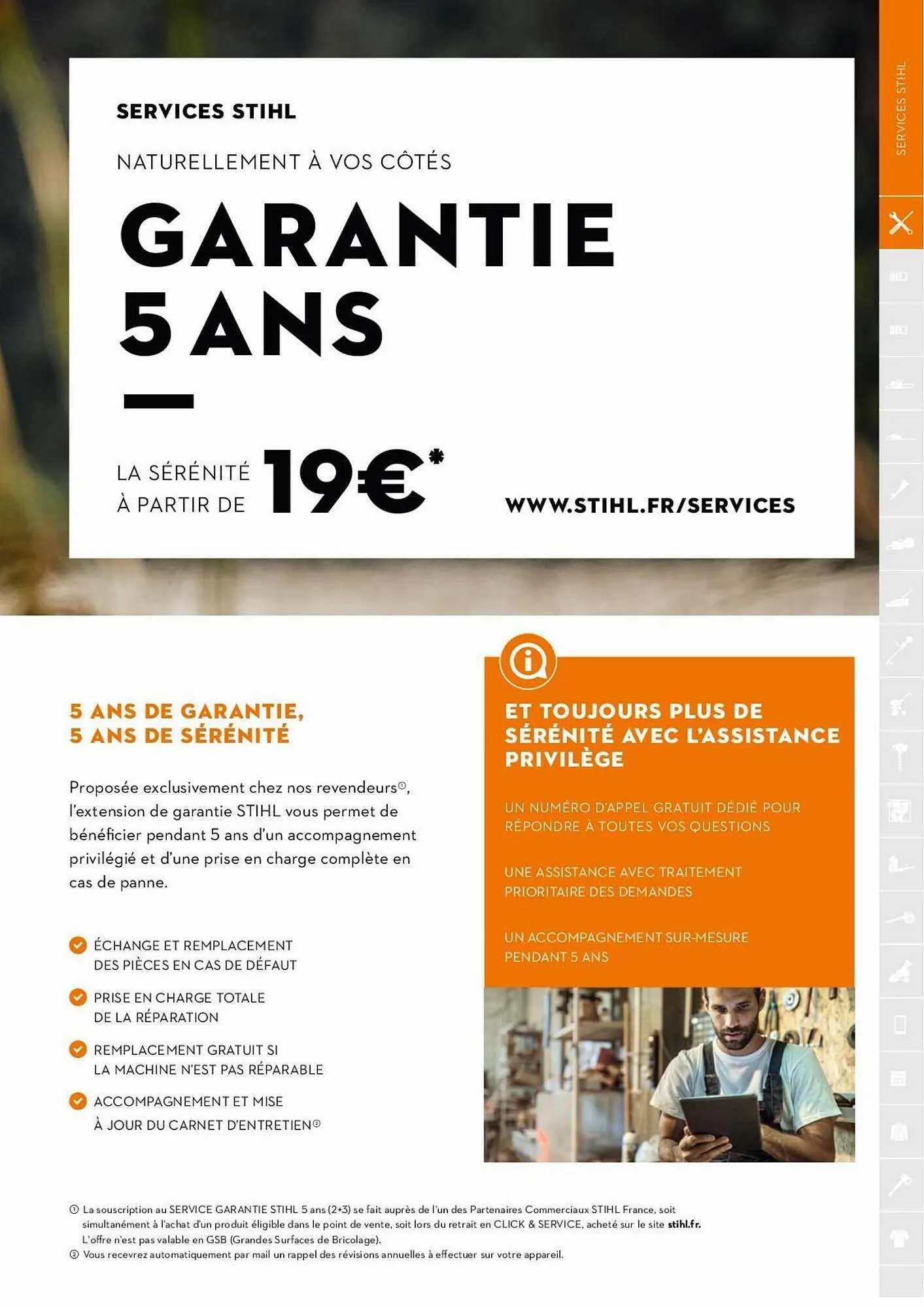 SERVICES STIHL

NATURELLEMENT À VOS CÔTÉS

GARANTIE 5 ANS

LA SÉRÉNITÉ À PARTIR DE 19€*

WWW.STIHL.FR/SERVICES

SERVICES STIHL

5 ANS DE GARANTIE, 5 ANS DE SÉRÉNITÉ

Proposée exclusivement chez nos revendeurs①, l'extension de garantie STIHL vous permet de bénéficier pendant 5 ans d'un accompagnement privilégié et d'une prise en charge complète en cas de panne.

ÉCHANGE ET REMPLACEMENT DES PIÈCES EN CAS DE DÉFAUT

PRISE EN CHARGE TOTALE DE LA RÉPARATION

REMPLACEMENT GRATUIT SI LA MACHINE N'EST PAS RÉPARABLE

ACCOMPAGNEMENT ET MISE À JOUR DU CARNET D'ENTRETIEN②

ET TOUJOURS PLUS DE SÉRÉNITÉ AVEC L'ASSISTANCE PRIVILÈGE

UN NUMÉRO D'APPEL GRATUIT DÉDIÉ POUR RÉPONDRE À TOUTES VOS QUESTIONS

UNE ASSISTANCE AVEC TRAITEMENT PRIORITAIRE DES DEMANDES

UN ACCOMPAGNEMENT SUR-MESURE PENDANT 5 ANS

① La souscription au SERVICE GARANTIE STIHL 5 ans (2+3) se fait auprès de l'un des Partenaires Commerciaux STIHL France, soit simultanément à l'achat d'un produit éligible dans le point de vente, soit lors du retrait en CLICK & SERVICE, acheté sur le site stihl.fr. L'offre n'est pas valable en GSB (Grandes Surfaces de Bricolage).
② Vous recevrez automatiquement par mail un rappel des révisions annuelles à effectuer sur votre appareil.